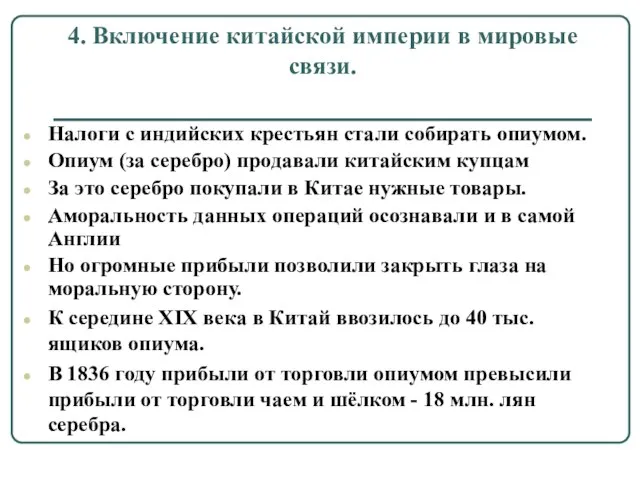 4. Включение китайской империи в мировые связи.

Налоги с индийских крестьян стали собирать опиумом.

Опиум (за серебро) продавали китайским купцам

За это серебро покупали в Китае нужные товары.

Аморальность данных операций осознавали и в самой Англии

Но огромные прибыли позволили закрыть глаза на моральную сторону.

К середине XIX века в Китай ввозилось до 40 тыс. ящиков опиума.

В 1836 году прибыли от торговли опиумом превысили прибыли от торговли чаем и шёлком - 18 млн. лян серебра.